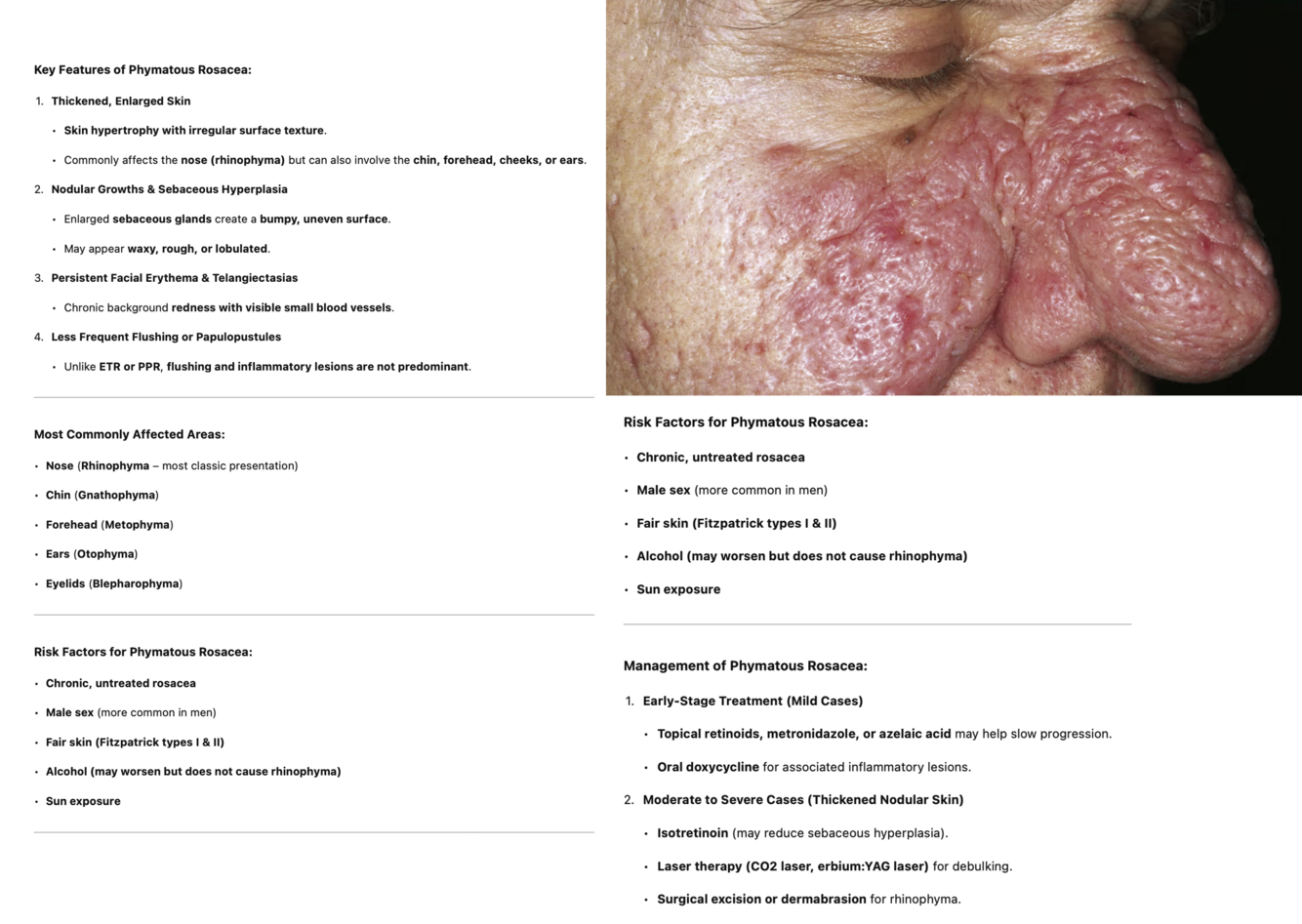 Key Features of Phymatous Rosacea:

1. Thickened, Enlarged Skin

• Skin hypertrophy with irregular surface texture.

• Commonly affects the nose (rhinophyma) but can also involve the chin, forehead, cheeks, or ears.

2. Nodular Growths & Sebaceous Hyperplasia

• Enlarged sebaceous glands create a bumpy, uneven surface.

• May appear waxy, rough, or lobulated.

3. Persistent Facial Erythema & Telangiectasias

• Chronic background redness with visible small blood vessels.

4. Less Frequent Flushing or Papulopustules

• Unlike ETR or PPR, flushing and inflammatory lesions are not predominant.

Most Commonly Affected Areas:

• Nose (Rhinophyma – most classic presentation)

• Chin (Gnathophyma)

• Forehead (Metophyma)

• Ears (Otophyma)

• Eyelids (Blepharophyma)

Risk Factors for Phymatous Rosacea:

• Chronic, untreated rosacea

• Male sex (more common in men)

• Fair skin (Fitzpatrick types I & II)

• Alcohol (may worsen but does not cause rhinophyma)

• Sun exposure

Risk Factors for Phymatous Rosacea:

• Chronic, untreated rosacea

• Male sex (more common in men)

• Fair skin (Fitzpatrick types I & II)

• Alcohol (may worsen but does not cause rhinophyma)

• Sun exposure

Management of Phymatous Rosacea:

1. Early-Stage Treatment (Mild Cases)

• Topical retinoids, metronidazole, or azelaic acid may help slow progression.

• Oral doxycycline for associated inflammatory lesions.

2. Moderate to Severe Cases (Thickened Nodular Skin)

• Isotretinoin (may reduce sebaceous hyperplasia).

• Laser therapy (CO2 laser, erbium:YAG laser) for debulking.

• Surgical excision or dermabrasion for rhinophyma.